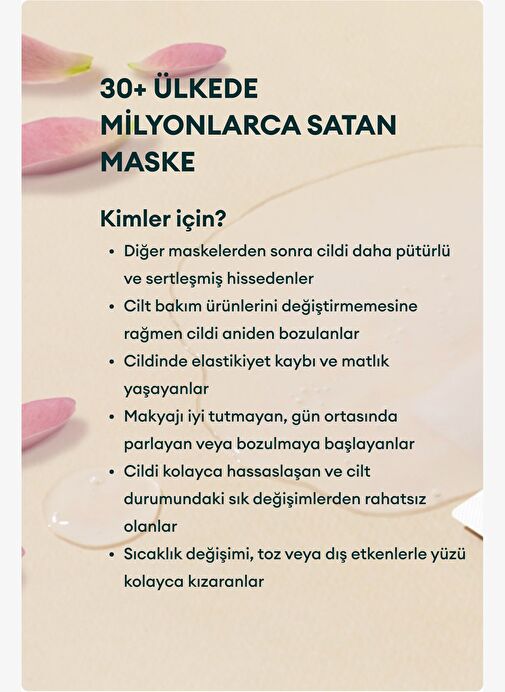 30+ ÜLKEDE MİLYONLARCA SATAN MASKE

Kimler için?

• Diğer maskelerden sonra cildi daha pütürlü ve sertleşmiş hissedenler
• Cilt bakım ürünlerini değiştirmemesine rağmen cildi aniden bozulanlar
• Cildinde elastikiyet kaybı ve matlık yaşayanlar
• Makyajı iyi tutmayan, gün ortasında parlayan veya bozulmaya başlayanlar
• Cildi kolayca hassaslaşan ve cilt durumundaki sık değişimlerden rahatsız olanlar
• Sıcaklık değişimi, toz veya dış etkenlerle yüzü kolayca kızaranlar